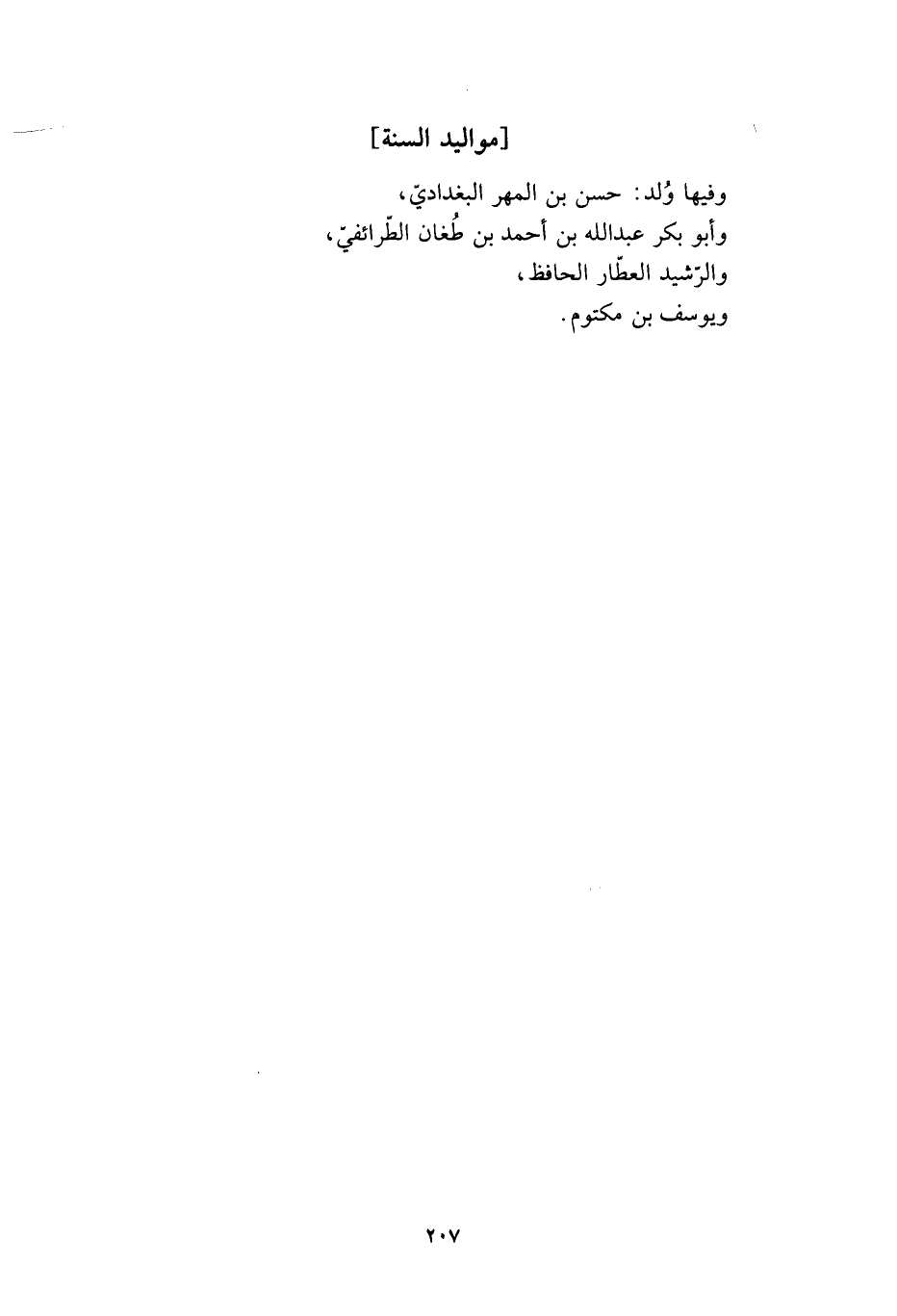 [مواليد السنة]

وفيها وُلد: حسن بن المهر البغداديّ،

وأبو بكر عبدالله بن أحمد بن طُغان الطّرائفيّ،

والرّشيد العطّار الحافظ،

ويوسف بن مكتوم.

٢٠٧